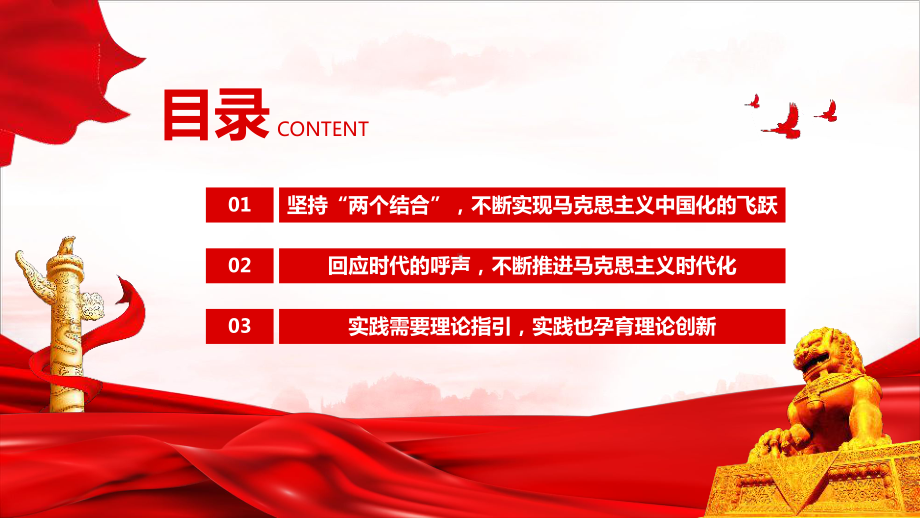 目录 CONTENT

01 坚持“两个结合”，不断实现马克思主义中国化的飞跃

02 回应时代的呼声，不断推进马克思主义时代化

03 实践需要理论指引，实践也孕育理论创新